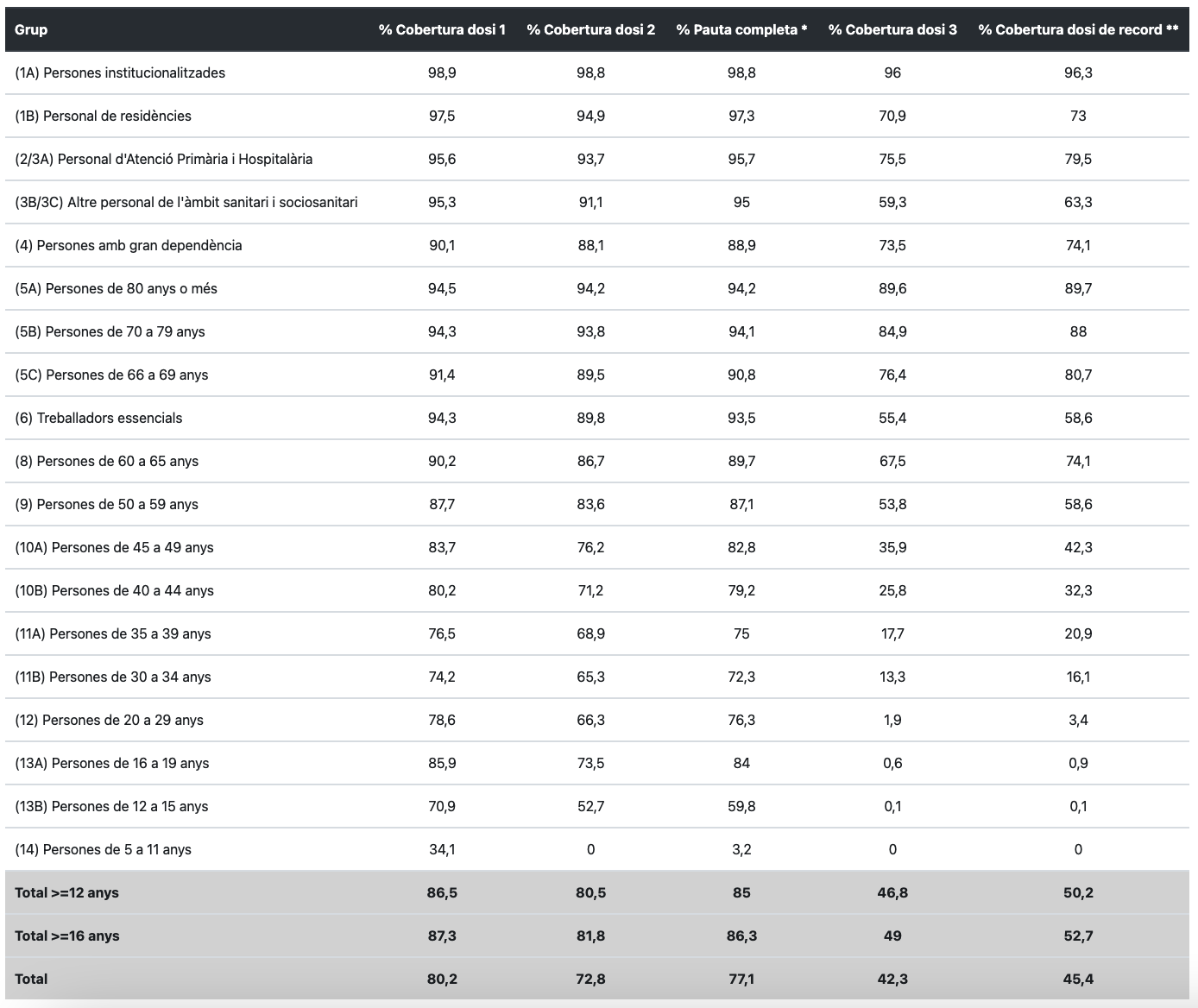 | Grup | % Cobertura dosi 1 | % Cobertura dosi 2 | % Pauta completa * | % Cobertura dosi 3 | % Cobertura dosi de record ** |
|---|---|---|---|---|---|
| (1A) Persones institucionalitzades | 98,9 | 98,8 | 98,8 | 96 | 96,3 |
| (1B) Personal de residències | 97,5 | 94,9 | 97,3 | 70,9 | 73 |
| (2/3A) Personal d'Atenció Primària i Hospitalària | 95,6 | 93,7 | 95,7 | 75,5 | 79,5 |
| (3B/3C) Altre personal de l'àmbit sanitari i sociosanitari | 95,3 | 91,1 | 95 | 59,3 | 63,3 |
| (4) Persones amb gran dependència | 90,1 | 88,1 | 88,9 | 73,5 | 74,1 |
| (5A) Persones de 80 anys o més | 94,5 | 94,2 | 94,2 | 89,6 | 89,7 |
| (5B) Persones de 70 a 79 anys | 94,3 | 93,8 | 94,1 | 84,9 | 88 |
| (5C) Persones de 66 a 69 anys | 91,4 | 89,5 | 90,8 | 76,4 | 80,7 |
| (6) Treballadors essencials | 94,3 | 89,8 | 93,5 | 55,4 | 58,6 |
| (8) Persones de 60 a 65 anys | 90,2 | 86,7 | 89,7 | 67,5 | 74,1 |
| (9) Persones de 50 a 59 anys | 87,7 | 83,6 | 87,1 | 53,8 | 58,6 |
| (10A) Persones de 45 a 49 anys | 83,7 | 76,2 | 82,8 | 35,9 | 42,3 |
| (10B) Persones de 40 a 44 anys | 80,2 | 71,2 | 79,2 | 25,8 | 32,3 |
| (11A) Persones de 35 a 39 anys | 76,5 | 68,9 | 75 | 17,7 | 20,9 |
| (11B) Persones de 30 a 34 anys | 74,2 | 65,3 | 72,3 | 13,3 | 16,1 |
| (12) Persones de 20 a 29 anys | 78,6 | 66,3 | 76,3 | 1,9 | 3,4 |
| (13A) Persones de 16 a 19 anys | 85,9 | 73,5 | 84 | 0,6 | 0,9 |
| (13B) Persones de 12 a 15 anys | 70,9 | 52,7 | 59,8 | 0,1 | 0,1 |
| (14) Persones de 5 a 11 anys | 34,1 | 0 | 3,2 | 0 | 0 |
| Total >=12 anys | 86,5 | 80,5 | 85 | 46,8 | 50,2 |
| Total >=16 anys | 87,3 | 81,8 | 86,3 | 49 | 52,7 |
| Total | 80,2 | 72,8 | 77,1 | 42,3 | 45,4 |